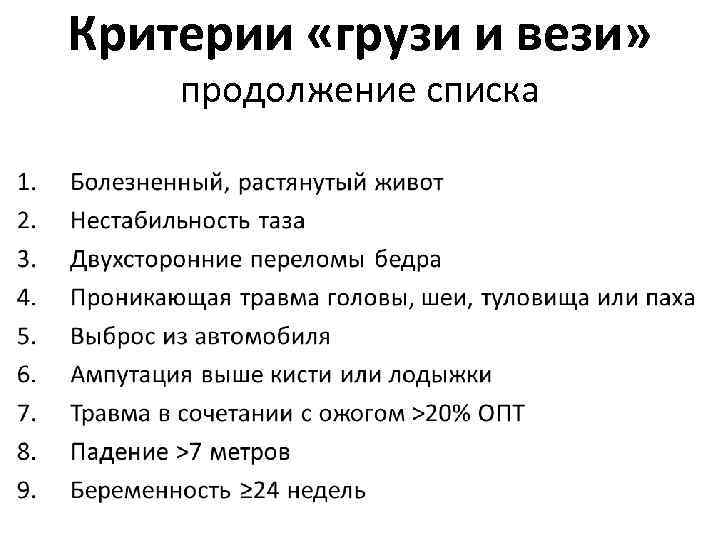 Критерии «грузи и вези»
продолжение списка

1. Болезненный, растянутый живот
2. Нестабильность таза
3. Двухсторонние переломы бедра
4. Проникающая травма головы, шеи, туловища или паха
5. Выброс из автомобиля
6. Ампутация выше кисти или лодыжки
7. Травма в сочетании с ожогом >20% ОПТ
8. Падение >7 метров
9. Беременность ≥24 недель